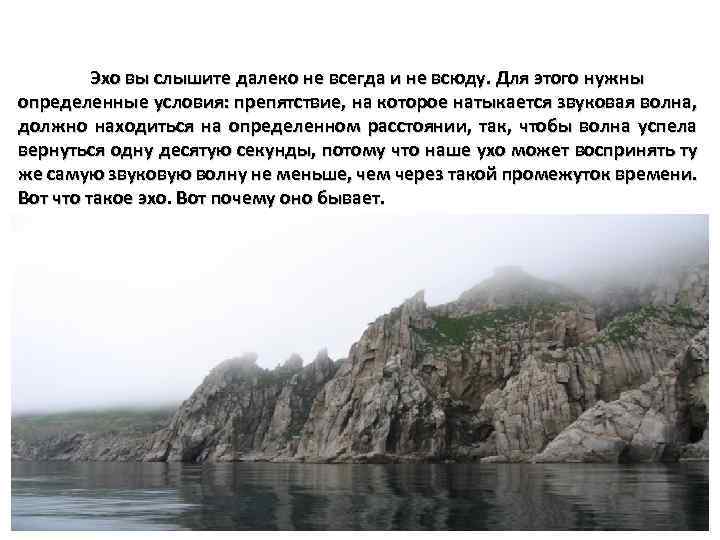 Эхо вы слышите далеко не всегда и не всюду. Для этого нужны определенные условия: препятствие, на которое натыкается звуковая волна, должно находиться на определенном расстоянии, так, чтобы волна успела вернуться одну десятую секунды, потому что наше ухо может воспринять ту же самую звуковую волну не меньше, чем через такой промежуток времени. Вот что такое эхо. Вот почему оно бывает.